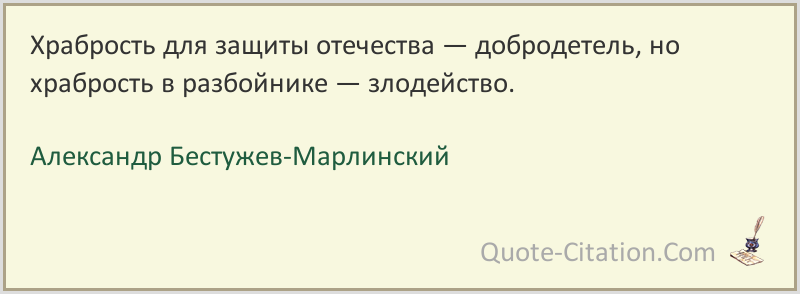 Храбрость для защиты отечества — добродетель, но храбрость в разбойнике — злодейство.

Александр Бестужев-Марлинский

Quote-Citation.Com